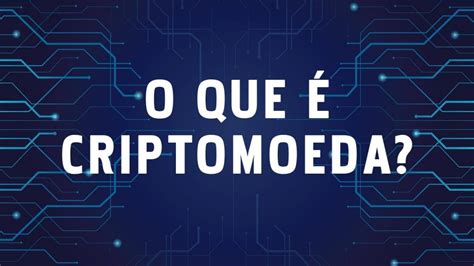 O QUE É CRIPTOMOEDA?